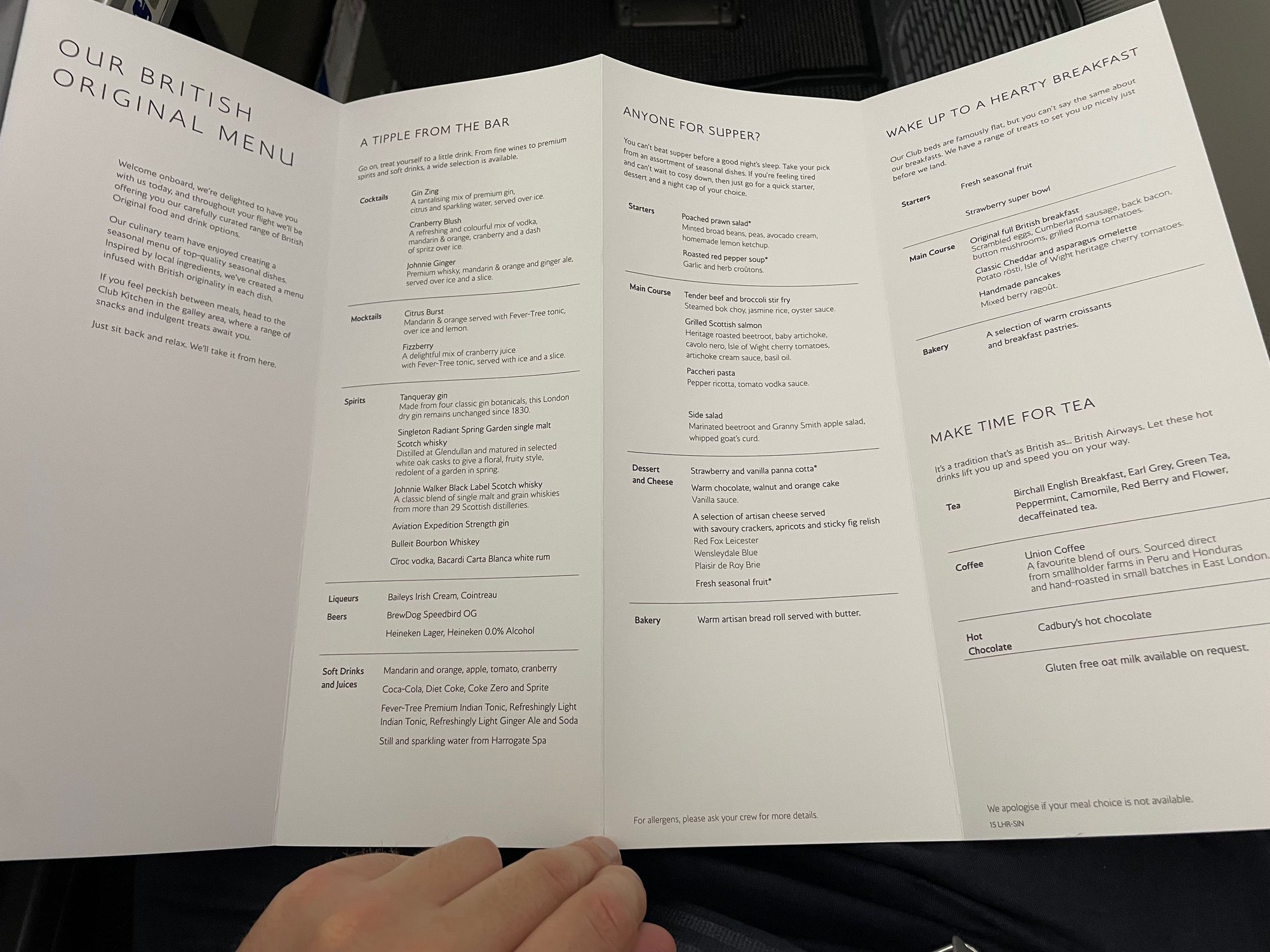 OUR BRITISH ORIGINAL MENU

Welcome onboard, we're delighted to have you with us today, and throughout your flight we'll be offering you our carefully curated range of British Original food and drink options.

Our culinary team have enjoyed creating a seasonal menu of top-quality seasonal dishes. Inspired by local ingredients, we've created a menu infused with British originality in each dish.

If you feel peckish between meals, head to the Club Kitchen in the galley area, where a range of snacks and indulgent treats await you.

Just sit back and relax. We'll take it from here.

A TIPPLE FROM THE BAR

Go on, treat yourself to a little drink. From fine wines to premium spirits and soft drinks, a wide selection is available.

Cocktails
Gin Zing
A tantalising mix of premium gin, citrus and sparkling water, served over ice.

Cranberry Blush
A refreshing and colourful mix of vodka, mandarin & orange, cranberry and a dash of spritz over ice.

Johnnie Ginger
Premium whisky, mandarin & orange and ginger ale, served over ice and a slice.

Mocktails
Citrus Burst
Mandarin & orange served with Fever-Tree tonic, over ice and lemon.

Fizzberry
A delightful mix of cranberry juice with Fever-Tree tonic, served with ice and a slice.

Spirits
Tanqueray gin
Made from four classic gin botanicals, this London dry gin remains unchanged since 1830.

Singleton Radiant Spring Garden single malt Scotch whisky
Distilled at Glendullan and matured in selected white oak casks to give a floral, fruity style, redolent of a garden in spring.

Johnnie Walker Black Label Scotch whisky
A classic blend of single malt and grain whiskies from more than 29 Scottish distilleries.

Aviation Expedition Strength gin
Bulleit Bourbon Whiskey
Cîroc vodka, Bacardi Carta Blanca white rum

Liqueurs
Baileys Irish Cream, Cointreau

Beers
BrewDog Speedbird OG
Heineken Lager, Heineken 0.0% Alcohol

Soft Drinks and Juices
Mandarin and orange, apple, tomato, cranberry
Coca-Cola, Diet Coke, Coke Zero and Sprite
Fever-Tree Premium Indian Tonic, Refreshingly Light Indian Tonic, Refreshingly Light Ginger Ale and Soda
Still and sparkling water from Harrogate Spa

ANYONE FOR SUPPER?

You can't beat supper before a good night's sleep. Take your pick from an assortment of seasonal dishes. If you're feeling tired and can't wait to cosy down, then just go for a quick starter, dessert and a night cap of your choice.

Starters
Poached prawn salad*
Minted broad beans, peas, avocado cream, homemade lemon ketchup.

Roasted red pepper soup*
Garlic and herb croûtons.

Main Course
Tender beef and broccoli stir fry
Steamed bok choy, jasmine rice, oyster sauce.

Grilled Scottish salmon
Heritage roasted beetroot, baby artichoke, cavolo nero, Isle of Wight cherry tomatoes, artichoke cream sauce, basil oil.

Paccheri pasta
Pepper ricotta, tomato vodka sauce.

Side salad
Marinated beetroot and Granny Smith apple salad, whipped goat's curd.

Dessert and Cheese
Strawberry and vanilla panna cotta*
Warm chocolate, walnut and orange cake
Vanilla sauce.
A selection of artisan cheese served with savoury crackers, apricots and sticky fig relish
Red Fox Leicester
Wensleydale Blue
Plaisir de Roy Brie
Fresh seasonal fruit*

Bakery
Warm artisan bread roll served with butter.

For allergens, please ask your crew for more details.

WAKE UP TO A HEARTY BREAKFAST

Our Club beds are famously flat, but you can't say the same about our breakfasts. We have a range of treats to set you up nicely just before we land.

Starters
Fresh seasonal fruit
Strawberry super bowl

Main Course
Original full British breakfast
Scrambled eggs, Cumberland sausage, back bacon, button mushrooms, grilled Roma tomatoes.
Classic Cheddar and asparagus omelette
Potato rösti, Isle of Wight heritage cherry tomatoes.
Handmade pancakes
Mixed berry ragoût.

Bakery
A selection of warm croissants and breakfast pastries.

MAKE TIME FOR TEA

It's a tradition that's as British as... British Airways. Let these hot drinks lift you up and speed you on your way.

Tea
Birchall English Breakfast, Earl Grey, Green Tea, Peppermint, Camomile, Red Berry and Flower, decaffeinated tea.

Coffee
Union Coffee
A favourite blend of ours. Sourced direct from smallholder farms in Peru and Honduras and hand-roasted in small batches in East London.

Hot Chocolate
Cadbury's hot chocolate

Gluten free oat milk available on request.

We apologise if your meal choice is not available.
15 LHR-SIN